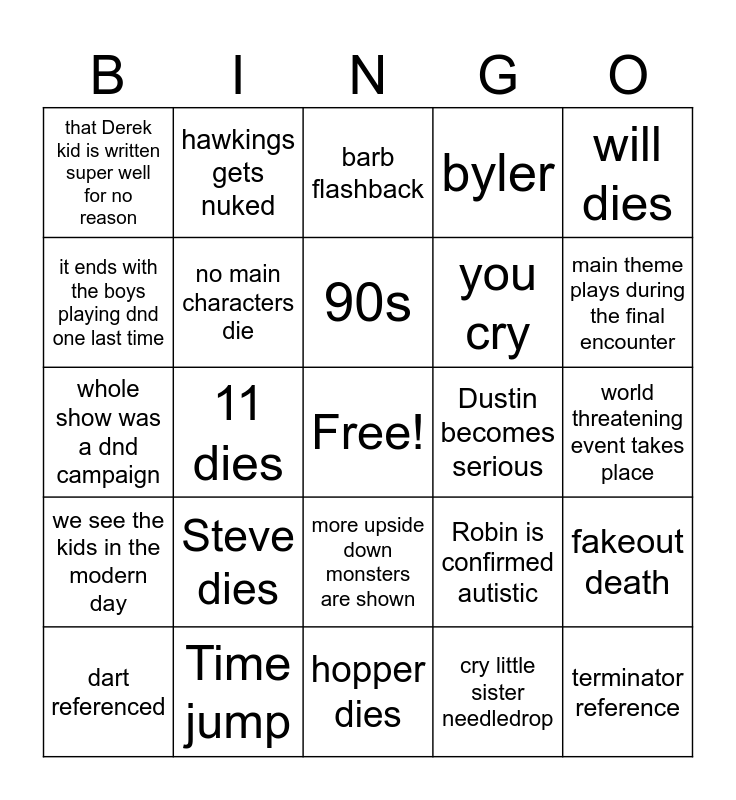 | B | I | N | G | O |
|---|---|---|---|---|
| that Derek kid is written super well for no reason | hawkings gets nuked | barb flashback | byler | will dies |
| it ends with the boys playing dnd one last time | no main characters die | 90s | you cry | main theme plays during the final encounter |
| whole show was a dnd campaign | 11 dies | Free! | Dustin becomes serious | world threatening event takes place |
| we see the kids in the modern day | Steve dies | more upside down monsters are shown | Robin is confirmed autistic | fakeout death |
| dart referenced | Time jump | hopper dies | cry little sister needledrop | terminator reference |